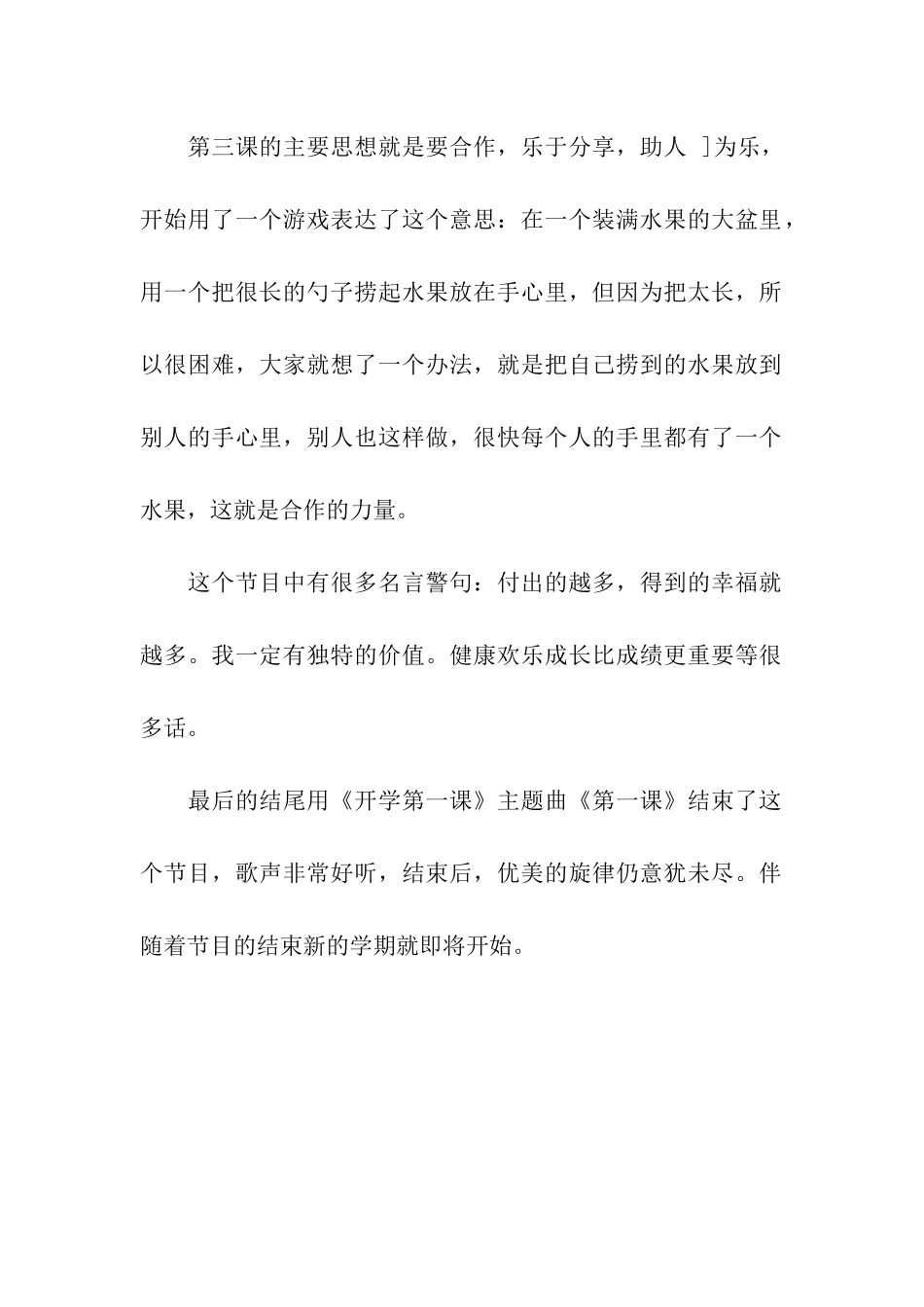 第三课的主要思想就是要合作，乐于分享，助人 ]为乐，开始用了一个游戏表达了这个意思：在一个装满水果的大盆里，用一个把很长的勺子捞起水果放在手心里，但因为把太长，所以很困难，大家就想了一个办法，就是把自己捞到的水果放到别人的手心里，别人也这样做，很快每个人的手里都有了一个水果，这就是合作的力量。

这个节目中有很多名言警句：付出的越多，得到的幸福就越多。我一定有独特的价值。健康欢乐成长比成绩更重要等很多话。

最后的结尾用《开学第一课》主题曲《第一课》结束了这个节目，歌声非常好听，结束后，优美的旋律仍意犹未尽。伴随着节目的结束新的学期就即将开始。